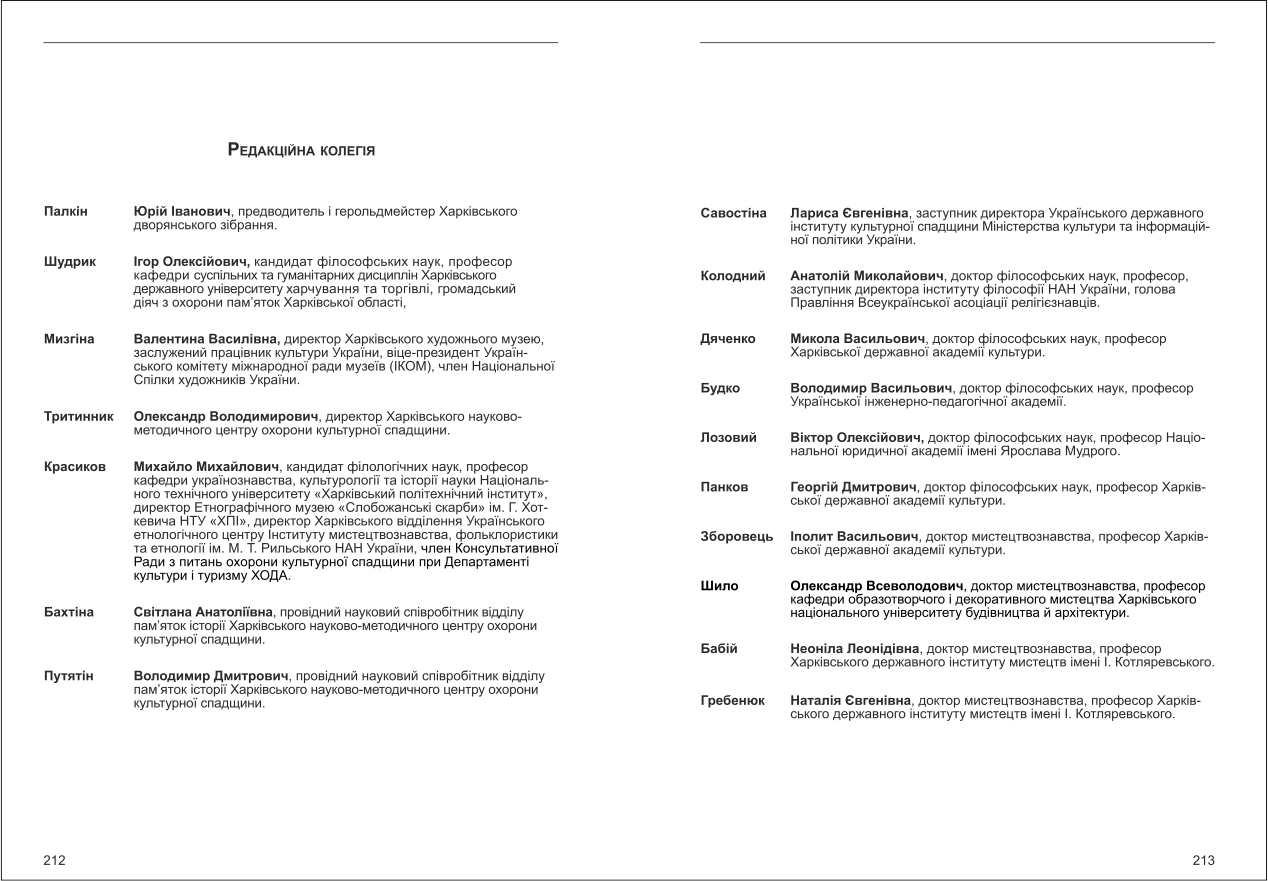 Редакційна колегія

Палкін Юрій Іванович, предводитель і герольдмейстер Харківського дворянського зібрання.

Шудрик Ігор Олексійович, кандидат філософських наук, професор кафедри суспільних та гуманітарних дисциплін Харківського державного університету харчування та торгівлі, громадський діяч з охорони пам'яток Харківської області,

Мизгіна Валентина Василівна, директор Харківського художнього музею, заслужений працівник культури України, віце-президент Українського комітету міжнародної ради музеїв (ІКОМ), член Національної Спілки художників України.

Тритинник Олександр Володимирович, директор Харківського науково-методичного центру охорони культурної спадщини.

Красиков Михайло Михайлович, кандидат філологічних наук, професор кафедри українознавства, культурології та історії науки Національного технічного університету «Харківський політехнічний інститут», директор Етнографічного музею «Слобожанські скарби» ім. Г. Хоткевича НТУ «ХПІ», директор Харківського відділення Українського етнологічного центру Інституту мистецтвознавства, фольклористики та етнології ім. М. Т. Рильського НАН України, член Консультативної Ради з питань охорони культурної спадщини при Департаменті культури і туризму ХОДА.

Бахтіна Світлана Анатоліївна, провідний науковий співробітник відділу пам'яток історії Харківського науково-методичного центру охорони культурної спадщини.

Путятін Володимир Дмитрович, провідний науковий співробітник відділу пам'яток історії Харківського науково-методичного центру охорони культурної спадщини.

212

Савостіна Лариса Євгенівна, заступник директора Українського державного інституту культурної спадщини Міністерства культури та інформаційної політики України.

Колодний Анатолій Миколайович, доктор філософських наук, професор, заступник директора інституту філософії НАН України, голова Правління Всеукраїнської асоціації релігієзнавців.

Дяченко Микола Васильович, доктор філософських наук, професор Харківської державної академії культури.

Будко Володимир Васильович, доктор філософських наук, професор Української інженерно-педагогічної академії.

Лозовий Віктор Олексійович, доктор філософських наук, професор Національної юридичної академії імені Ярослава Мудрого.

Панков Георгій Дмитрович, доктор філософських наук, професор Харківської державної академії культури.

Зборовець Іполит Васильович, доктор мистецтвознавства, професор Харківської державної академії культури.

Шило Олександр Всеволодович, доктор мистецтвознавства, професор кафедри образотворчого і декоративного мистецтва Харківського національного університету будівництва й архітектури.

Бабій Неоніла Леонідівна, доктор мистецтвознавства, професор Харківського державного інституту мистецтв імені І. Котляревського.

Гребенюк Наталія Євгенівна, доктор мистецтвознавства, професор Харківського державного інституту мистецтв імені І. Котляревського.

213